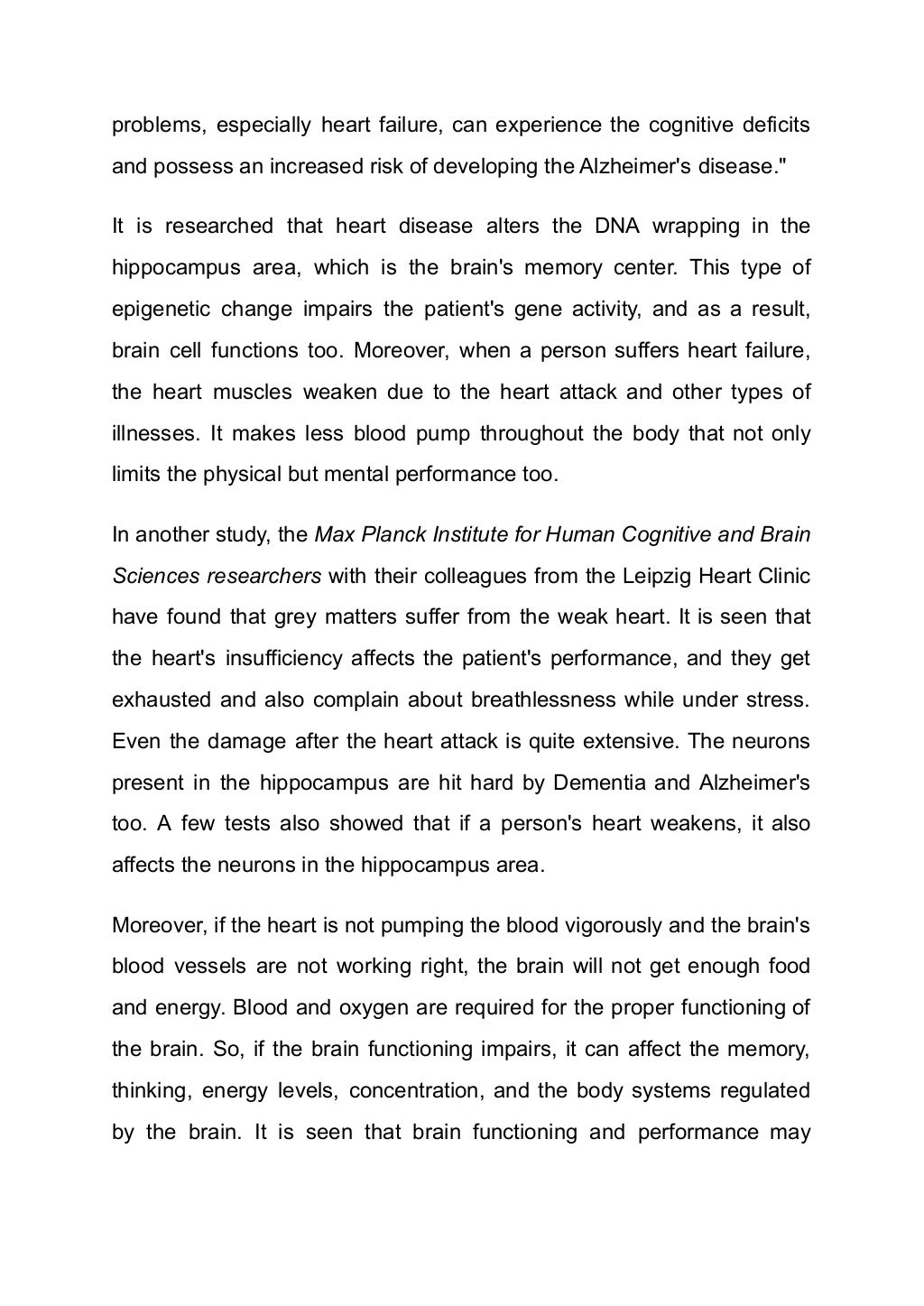 problems, especially heart failure, can experience the cognitive deficits and possess an increased risk of developing the Alzheimer's disease."

It is researched that heart disease alters the DNA wrapping in the hippocampus area, which is the brain's memory center. This type of epigenetic change impairs the patient's gene activity, and as a result, brain cell functions too. Moreover, when a person suffers heart failure, the heart muscles weaken due to the heart attack and other types of illnesses. It makes less blood pump throughout the body that not only limits the physical but mental performance too.

In another study, the Max Planck Institute for Human Cognitive and Brain Sciences researchers with their colleagues from the Leipzig Heart Clinic have found that grey matters suffer from the weak heart. It is seen that the heart's insufficiency affects the patient's performance, and they get exhausted and also complain about breathlessness while under stress. Even the damage after the heart attack is quite extensive. The neurons present in the hippocampus are hit hard by Dementia and Alzheimer's too. A few tests also showed that if a person's heart weakens, it also affects the neurons in the hippocampus area.

Moreover, if the heart is not pumping the blood vigorously and the brain's blood vessels are not working right, the brain will not get enough food and energy. Blood and oxygen are required for the proper functioning of the brain. So, if the brain functioning impairs, it can affect the memory, thinking, energy levels, concentration, and the body systems regulated by the brain. It is seen that brain functioning and performance may